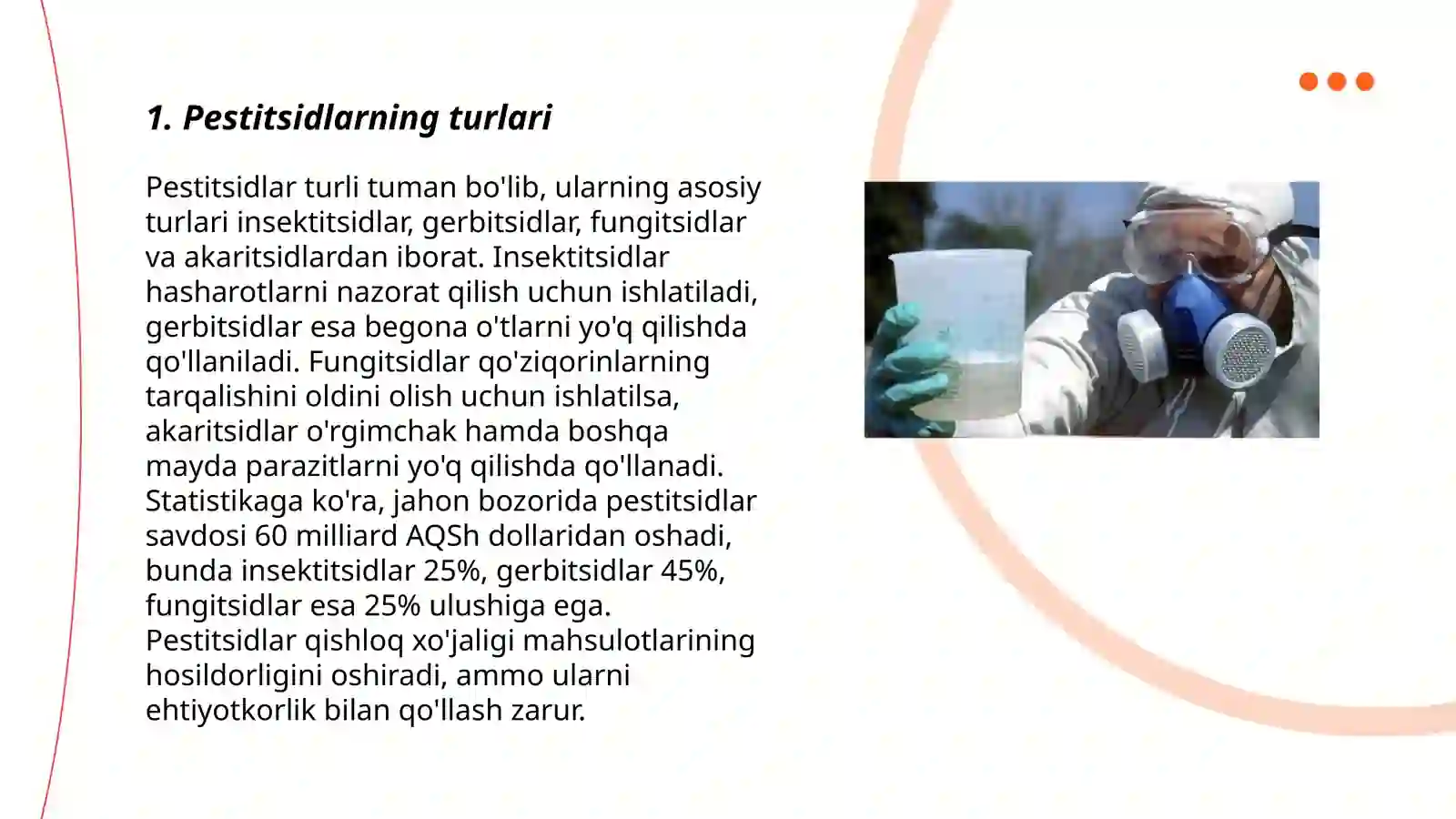 1. Pestitsidlarning turlari

Pestitsidlar turli tuman bo'lib, ularning asosiy turlari insektitsidlar, gerbitsidlar, fungitsidlar va akaritsidlardan iborat. Insektitsidlar hasharotlarni nazorat qilish uchun ishlatiladi, gerbitsidlar esa begona o'tlarni yo'q qilishda qo'llaniladi. Fungitsidlar qo'ziqorinlarning tarqalishini oldini olish uchun ishlatilsa, akaritsidlar o'rgimchak hamda boshqa mayda parazitlarni yo'q qilishda qo'llanadi. Statistikaga ko'ra, jahon bozorida pestitsidlar savdosi 60 milliard AQSh dollaridan oshadi, bunda insektitsidlar 25%, gerbitsidlar 45%, fungitsidlar esa 25% ulushiga ega. Pestitsidlar qishloq xo'jaligi mahsulotlarining hosildorligini oshiradi, ammo ularni ehtiyotkorlik bilan qo'llash zarur.